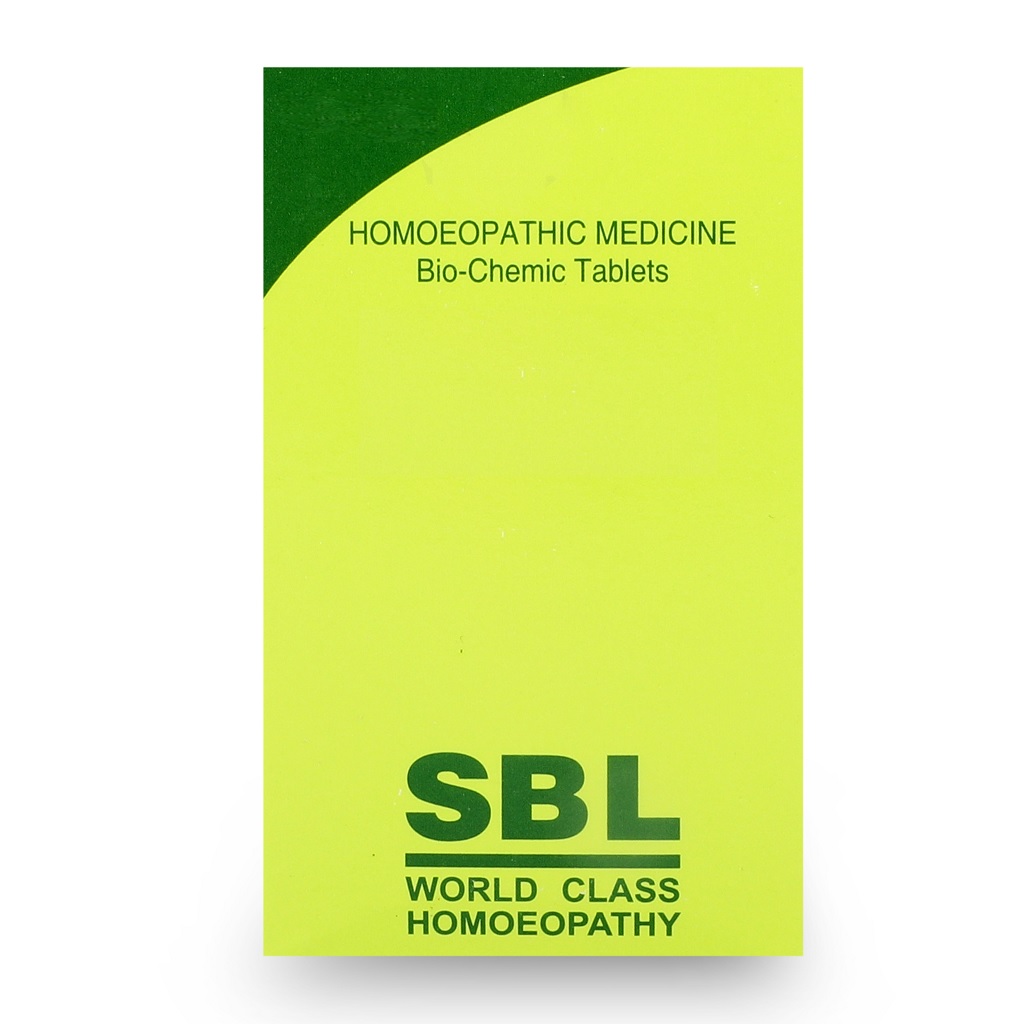 HOMOEOPATHIC MEDICINE
Bio-Chemic Tablets

SBL

WORLD CLASS
HOMOEOPATHY